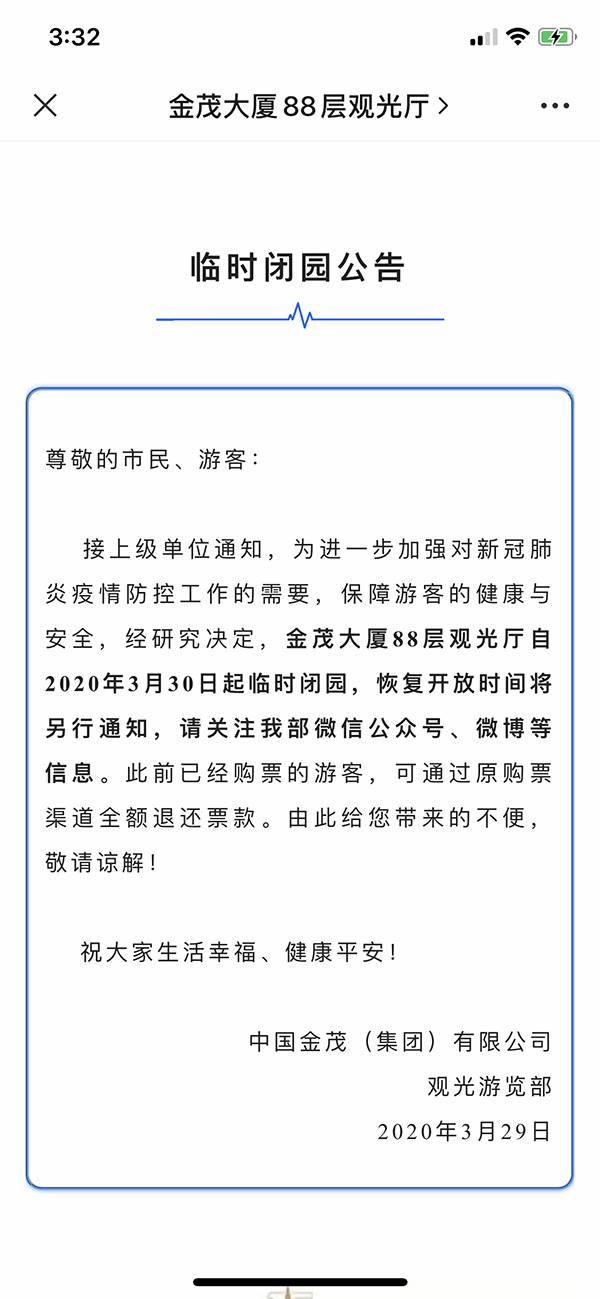 3:32

金茂大厦88层观光厅 >

临时闭园公告

尊敬的市民、游客：

接上级单位通知，为进一步加强对新冠肺炎疫情防控工作的需要，保障游客的健康与安全，经研究决定，金茂大厦88层观光厅自2020年3月30日起临时闭园，恢复开放时间将另行通知，请关注我部微信公众号、微博等信息。此前已经购票的游客，可通过原购票渠道全额退还票款。由此给您带来的不便，敬请谅解！

祝大家生活幸福、健康平安！

中国金茂（集团）有限公司
观光游览部
2020年3月29日